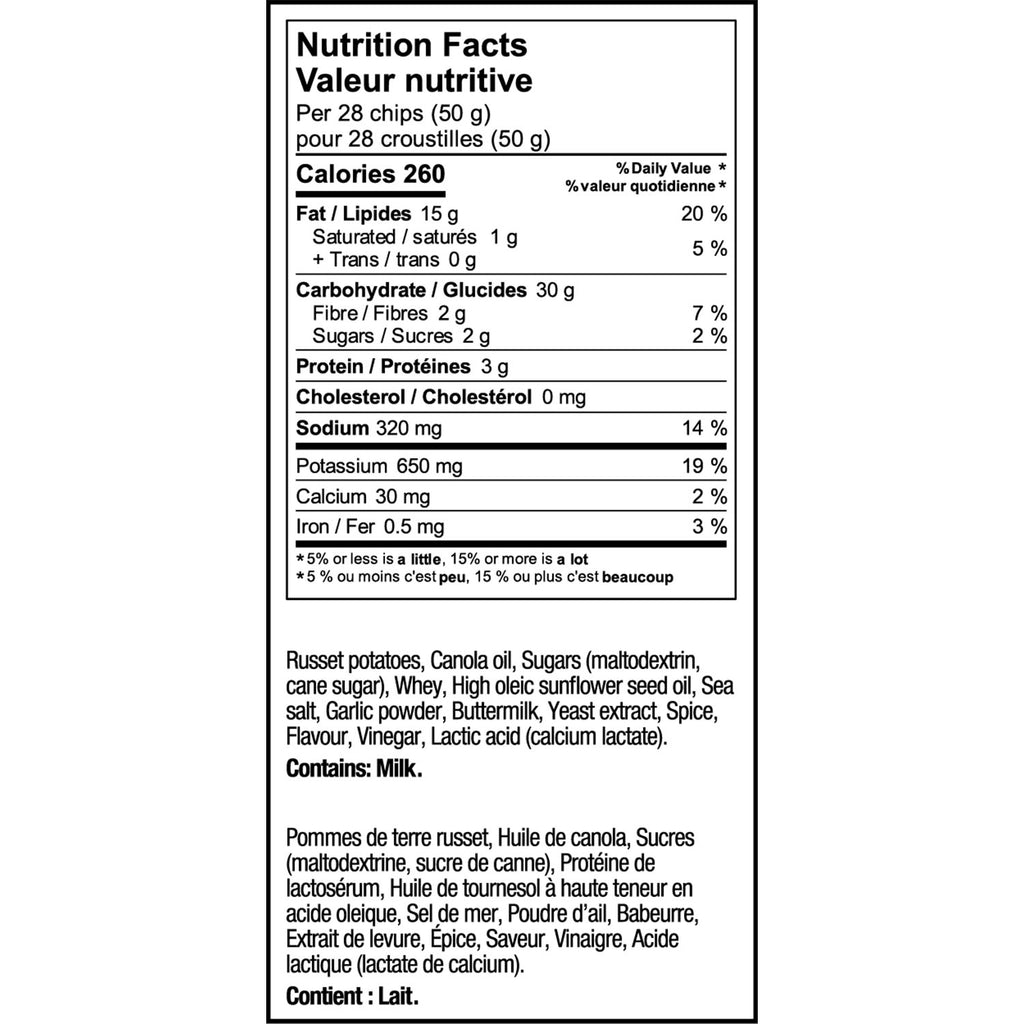 Nutrition Facts
Valeur nutritive
Per 28 chips (50 g)
pour 28 croustilles (50 g)

| Calories 260 | % Daily Value * % valeur quotidienne * |
|---|---|
| Fat / Lipides 15 g | 20 % |
| Saturated / saturés 1 g + Trans / trans 0 g | 5 % |
| Carbohydrate / Glucides 30 g | |
| Fibre / Fibres 2 g | 7 % |
| Sugars / Sucres 2 g | 2 % |
| Protein / Protéines 3 g | |
| Cholesterol / Cholestérol 0 mg | |
| Sodium 320 mg | 14 % |
| Potassium 650 mg | 19 % |
| Calcium 30 mg | 2 % |
| Iron / Fer 0.5 mg | 3 % |

* 5% or less is a little, 15% or more is a lot
* 5 % ou moins c'est peu, 15 % ou plus c'est beaucoup

Russet potatoes, Canola oil, Sugars (maltodextrin, cane sugar), Whey, High oleic sunflower seed oil, Sea salt, Garlic powder, Buttermilk, Yeast extract, Spice, Flavour, Vinegar, Lactic acid (calcium lactate).

Contains: Milk.

Pommes de terre russet, Huile de canola, Sucres (maltodextrine, sucre de canne), Protéine de lactosérum, Huile de tournesol à haute teneur en acide oleique, Sel de mer, Poudre d'ail, Babeurre, Extrait de levure, Épice, Saveur, Vinaigre, Acide lactique (lactate de calcium).

Contient : Lait.